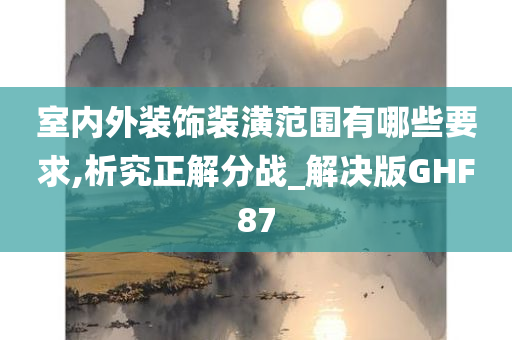 室内外装饰装潢范围有哪些要求,析究正解分战_解决版GHF87